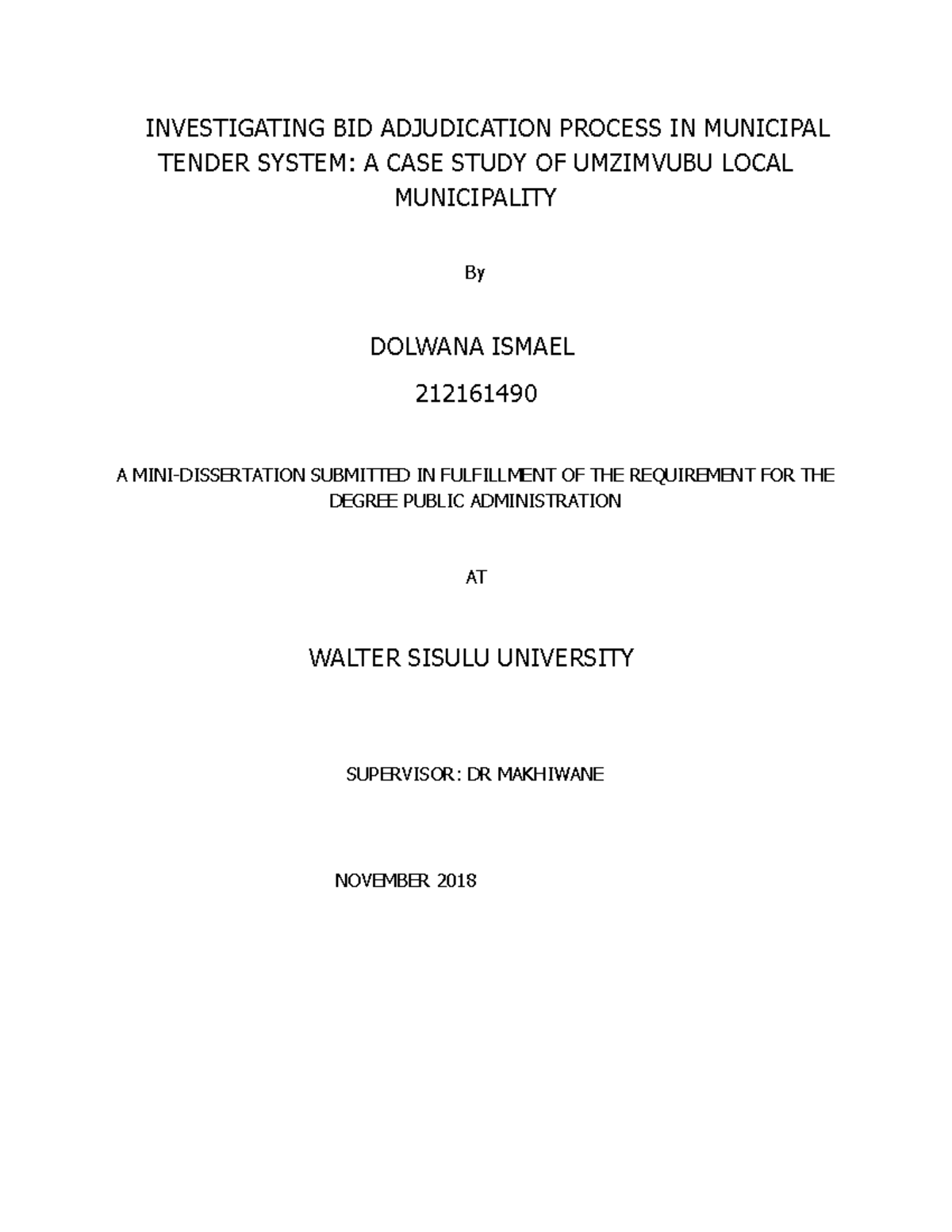 INVESTIGATING BID ADJUDICATION PROCESS IN MUNICIPAL TENDER SYSTEM: A CASE STUDY OF UMZIMVUBU LOCAL MUNICIPALITY

By

DOLWANA ISMAEL

212161490

A MINI-DISSERTATION SUBMITTED IN FULFILLMENT OF THE REQUIREMENT FOR THE DEGREE PUBLIC ADMINISTRATION

AT

WALTER SISULU UNIVERSITY

SUPERVISOR: DR MAKHIWANE

NOVEMBER 2018